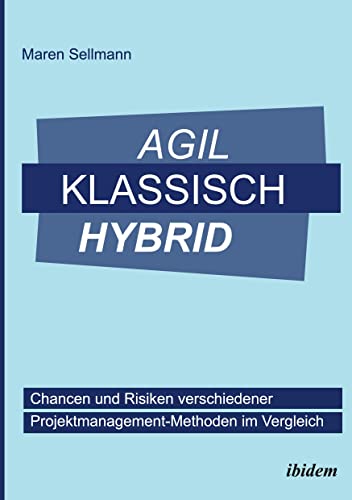 Maren Sellmann

AGIL
KLASSISCH
HYBRID

Chancen und Risiken verschiedener
Projektmanagement-Methoden im Vergleich

ibidem